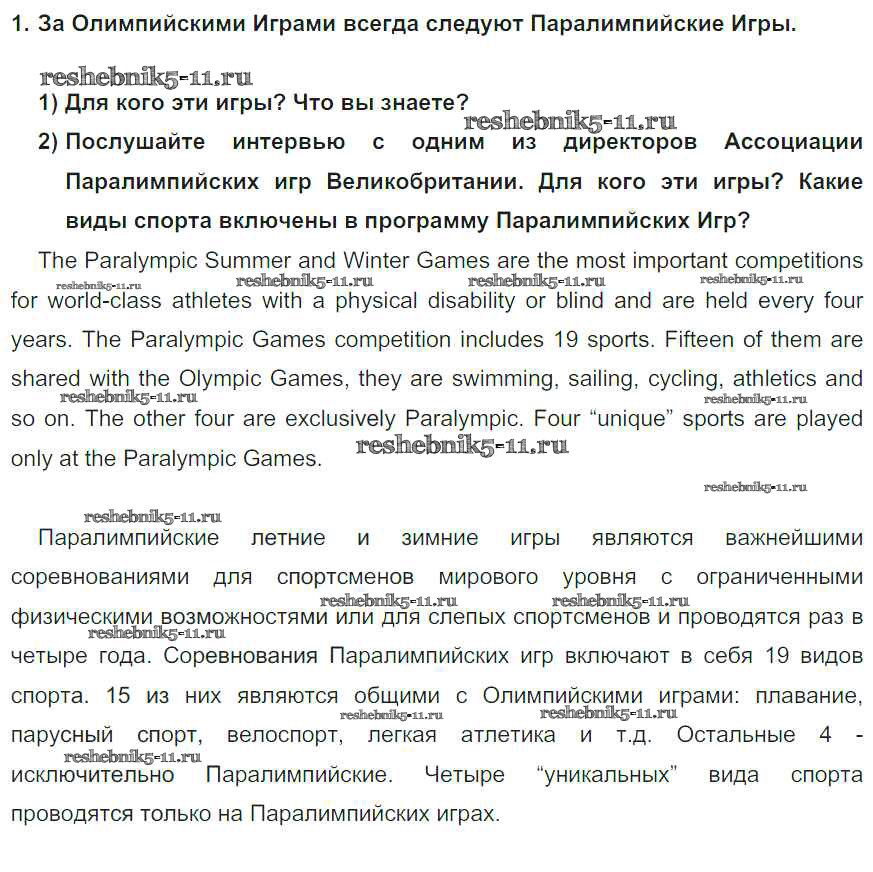 1. За Олимпийскими Играми всегда следуют Паралимпийские Игры.

reshebnik5-11.ru

1) Для кого эти игры? Что вы знаете?

reshebnik5-11.ru

2) Послушайте интервью с одним из директоров Ассоциации Паралимпийских игр Великобритании. Для кого эти игры? Какие виды спорта включены в программу Паралимпийских Игр?

The Paralympic Summer and Winter Games are the most important competitions for world-class athletes with a physical disability or blind and are held every four years. The Paralympic Games competition includes 19 sports. Fifteen of them are shared with the Olympic Games, they are swimming, sailing, cycling, athletics and so on. The other four are exclusively Paralympic. Four “unique” sports are played only at the Paralympic Games.

reshebnik5-11.ru reshebnik5-11.ru reshebnik5-11.ru reshebnik5-11.ru reshebnik5-11.ru reshebnik5-11.ru reshebnik5-11.ru reshebnik5-11.ru

reshebnik5-11.ru

Паралимпийские летние и зимние игры являются важнейшими соревнованиями для спортсменов мирового уровня с ограниченными физическими возможностями или для слепых спортсменов и проводятся раз в четыре года. Соревнования Паралимпийских игр включают в себя 19 видов спорта. 15 из них являются общими с Олимпийскими играми: плавание, парусный спорт, велоспорт, легкая атлетика и т.д. Остальные 4 - исключительно Паралимпийские. Четыре “уникальных” вида спорта проводятся только на Паралимпийских играх.

reshebnik5-11.ru reshebnik5-11.ru reshebnik5-11.ru reshebnik5-11.ru reshebnik5-11.ru reshebnik5-11.ru